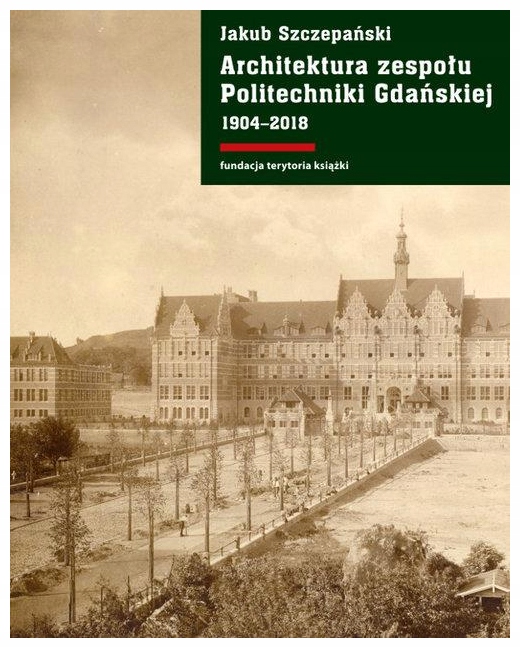 Jakub Szczepański

Architektura zespołu Politechniki Gdańskiej

1904–2018

fundacja terytoria książki